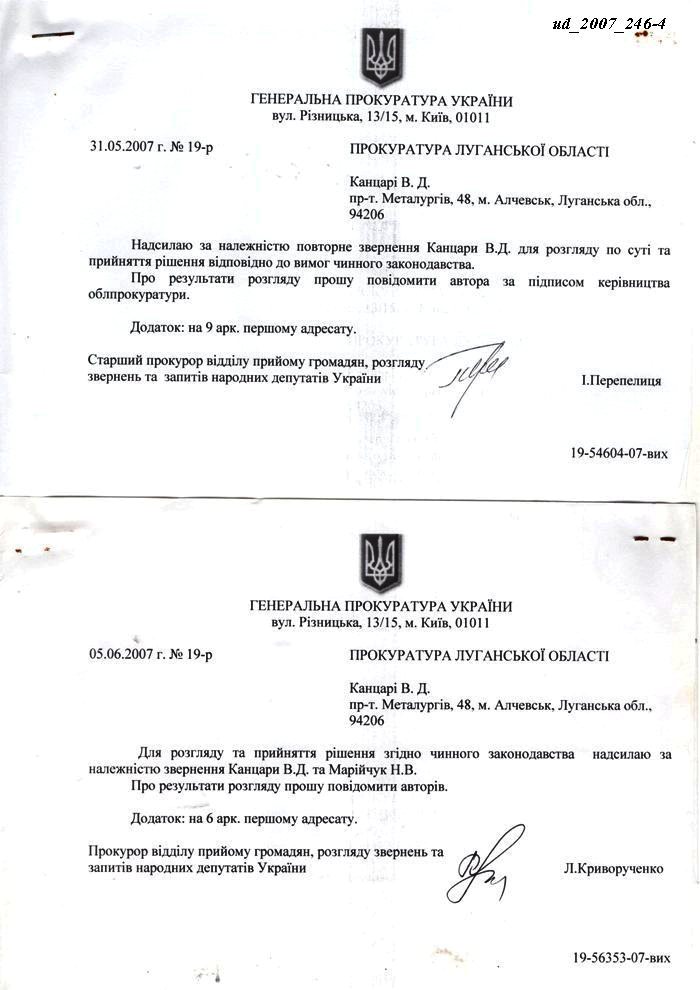 ud_2007_246-4

ГЕНЕРАЛЬНА ПРОКУРАТУРА УКРАЇНИ
вул. Різницька, 13/15, м. Київ, 01011

31.05.2007 г. № 19-р

ПРОКУРАТУРА ЛУГАНСЬКОЇ ОБЛАСТІ

Канцарі В. Д.
пр-т. Металургів, 48, м. Алчевськ, Луганська обл., 94206

Надсилаю за належністю повторне звернення Канцари В.Д. для розгляду по суті та прийняття рішення відповідно до вимог чинного законодавства.

Про результати розгляду прошу повідомити автора за підписом керівництва облпрокуратури.

Додаток: на 9 арк. першому адресату.

Старший прокурор відділу прийому громадян, розгляду звернень та запитів народних депутатів України

І.Перепелиця

19-54604-07-вих

ГЕНЕРАЛЬНА ПРОКУРАТУРА УКРАЇНИ
вул. Різницька, 13/15, м. Київ, 01011

05.06.2007 г. № 19-р

ПРОКУРАТУРА ЛУГАНСЬКОЇ ОБЛАСТІ

Канцарі В. Д.
пр-т. Металургів, 48, м. Алчевськ, Луганська обл., 94206

Для розгляду та прийняття рішення згідно чинного законодавства надсилаю за належністю звернення Канцари В.Д. та Марійчук Н.В.

Про результати розгляду прошу повідомити авторів.

Додаток: на 6 арк. першому адресату.

Прокурор відділу прийому громадян, розгляду звернень та запитів народних депутатів України

Л.Криворученко

19-56353-07-вих